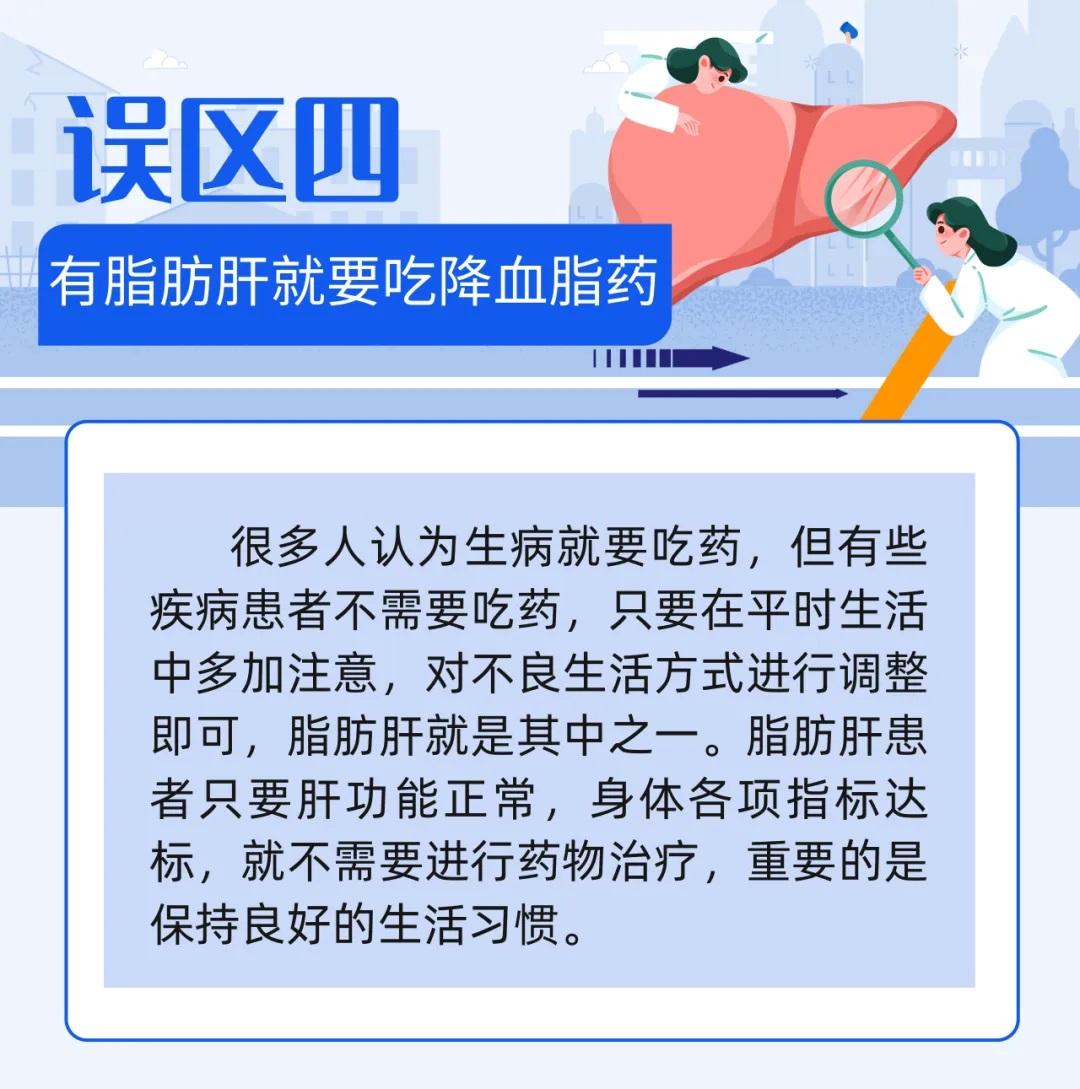 误区四

有脂肪肝就要吃降血脂药

很多人认为生病就要吃药，但有些疾病患者不需要吃药，只要在平时生活中多加注意，对不良生活方式进行调整即可，脂肪肝就是其中之一。脂肪肝患者只要肝功能正常，身体各项指标达标，就不需要进行药物治疗，重要的是保持良好的生活习惯。